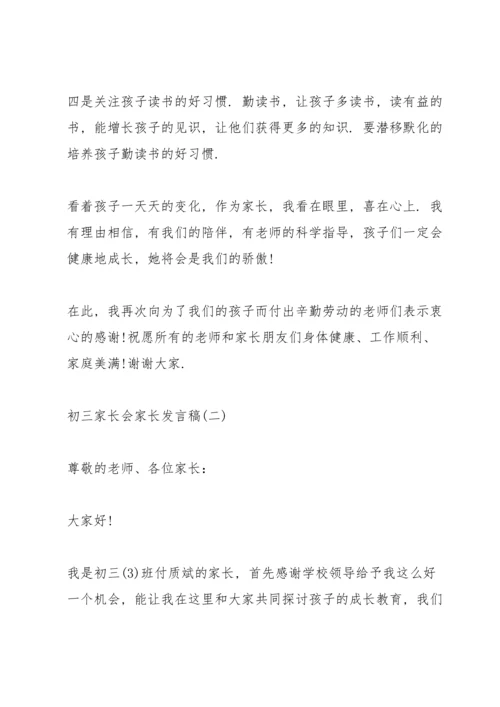 四是关注孩子读书的好习惯．勤读书，让孩子多读书，读有益的书，能增长孩子的见识，让他们获得更多的知识．要潜移默化的培养孩子勤读书的好习惯．

看着孩子一天天的变化，作为家长，我看在眼里，喜在心上．我有理由相信，有我们的陪伴，有老师的科学指导，孩子们一定会健康地成长，她将会是我们的骄傲！

在此，我再次向为了我们的孩子而付出辛勤劳动的老师们表示衷心的感谢！祝愿所有的老师和家长朋友们身体健康、工作顺利、家庭美满！谢谢大家．

初三家长会家长发言稿(二)

尊敬的老师、各位家长：

大家好！

我是初三(3)班付质斌的家长，首先感谢学校领导给予我这么好一个机会，能让我在这里和大家共同探讨孩子的成长教育，我们